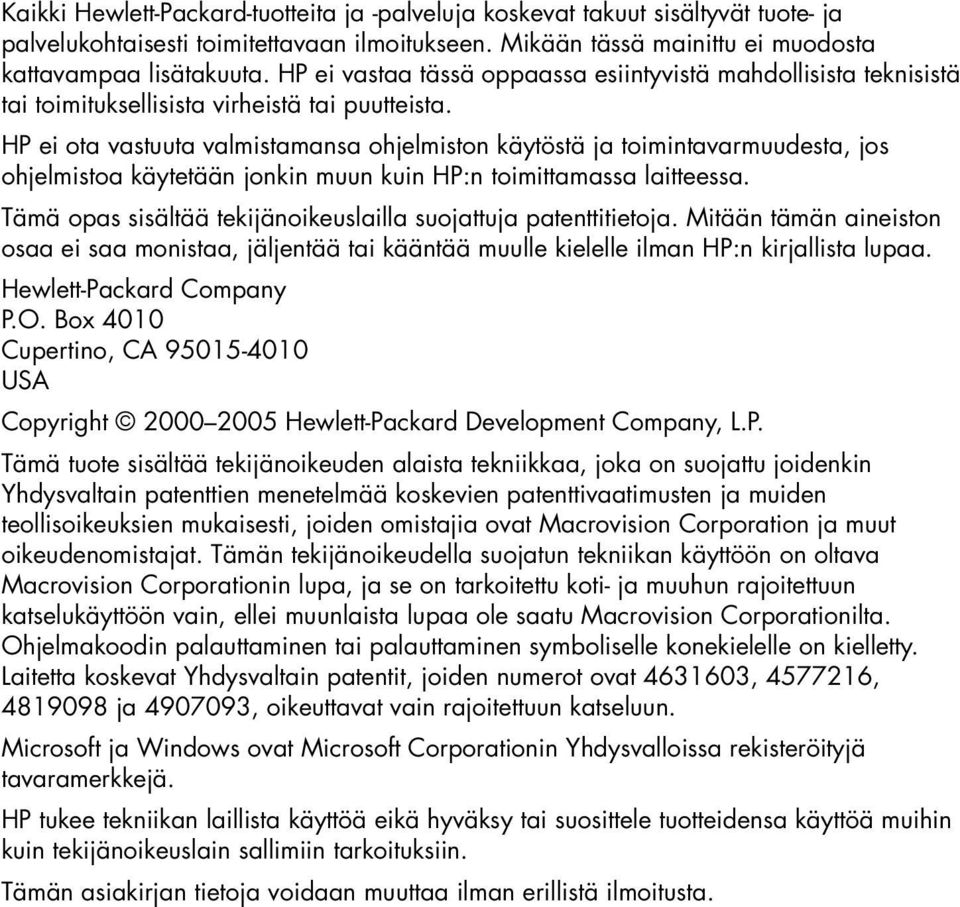 Kaikki Hewlett-Packard-tuotteita ja -palveluja koskevat takuut sisältyvät tuote- ja palvelukohtaisesti toimitettavaan ilmoitukseen. Mikään tässä mainittu ei muodosta kattavampaa lisätakuuta. HP ei vastaa tässä oppaassa esiintyvistä mahdollisista teknisistä tai toimituksellisista virheistä tai puutteista.

HP ei ota vastuuta valmistamansa ohjelmiston käytöstä ja toimintavarmuudesta, jos ohjelmistoa käytetään jonkin muun kuin HP:n toimittamassa laitteessa.

Tämä opas sisältää tekijänoikeuslailla suojattuja patenttitietoja. Mitään tämän aineiston osaa ei saa monistaa, jäljentää tai kääntää muulle kielelle ilman HP:n kirjallista lupaa.

Hewlett-Packard Company
P.O. Box 4010
Cupertino, CA 95015-4010
USA

Copyright © 2000–2005 Hewlett-Packard Development Company, L.P.

Tämä tuote sisältää tekijänoikeuden alaista tekniikkaa, joka on suojattu joidenkin Yhdysvaltain patenttien menetelmää koskevien patenttivaatimusten ja muiden teollisoikeuksien mukaisesti, joiden omistajia ovat Macrovision Corporation ja muut oikeudenomistajat. Tämän tekijänoikeudella suojatun tekniikan käyttöön on oltava Macrovision Corporationin lupa, ja se on tarkoitettu koti- ja muuhun rajoitettuun katselukäyttöön vain, ellei muunlaista lupaa ole saatu Macrovision Corporationilta. Ohjelmakoodin palauttaminen tai palauttaminen symboliselle konekielelle on kielletty. Laitetta koskevat Yhdysvaltain patentit, joiden numerot ovat 4631603, 4577216, 4819098 ja 4907093, oikeuttavat vain rajoitettuun katseluun.

Microsoft ja Windows ovat Microsoft Corporationin Yhdysvalloissa rekisteröityjä tavaramerkkejä.

HP tukee tekniikan laillista käyttöä eikä hyväksy tai suosittele tuotteidensa käyttöä muihin kuin tekijänoikeuslain sallimiin tarkoituksiin.

Tämän asiakirjan tietoja voidaan muuttaa ilman erillistä ilmoitusta.